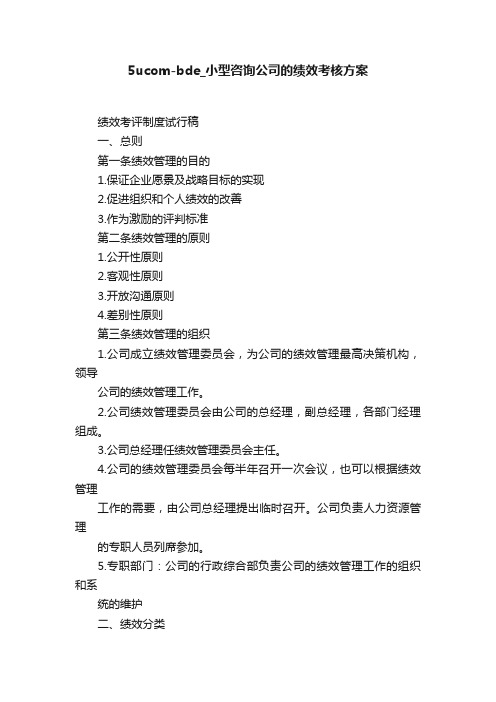 5ucom-bde_小型咨询公司的绩效考核方案

绩效考评制度试行稿

一、总则

第一条绩效管理的目的

1.保证企业愿景及战略目标的实现

2.促进组织和个人绩效的改善

3.作为激励的评判标准

第二条绩效管理的原则

1.公开性原则

2.客观性原则

3.开放沟通原则

4.差别性原则

第三条绩效管理的组织

1.公司成立绩效管理委员会，为公司的绩效管理最高决策机构，领导

公司的绩效管理工作。

2.公司绩效管理委员会由公司的总经理，副总经理，各部门经理组成。

3.公司总经理任绩效管理委员会主任。

4.公司的绩效管理委员会每半年召开一次会议，也可以根据绩效管理

工作的需要，由公司总经理提出临时召开。公司负责人力资源管理

的专职人员列席参加。

5.专职部门：公司的行政综合部负责公司的绩效管理工作的组织和系

统的维护

二、绩效分类